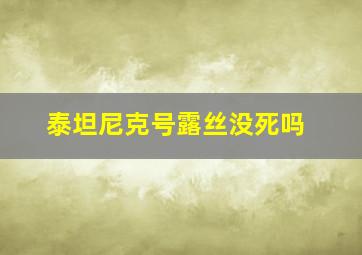 泰坦尼克号露丝没死吗